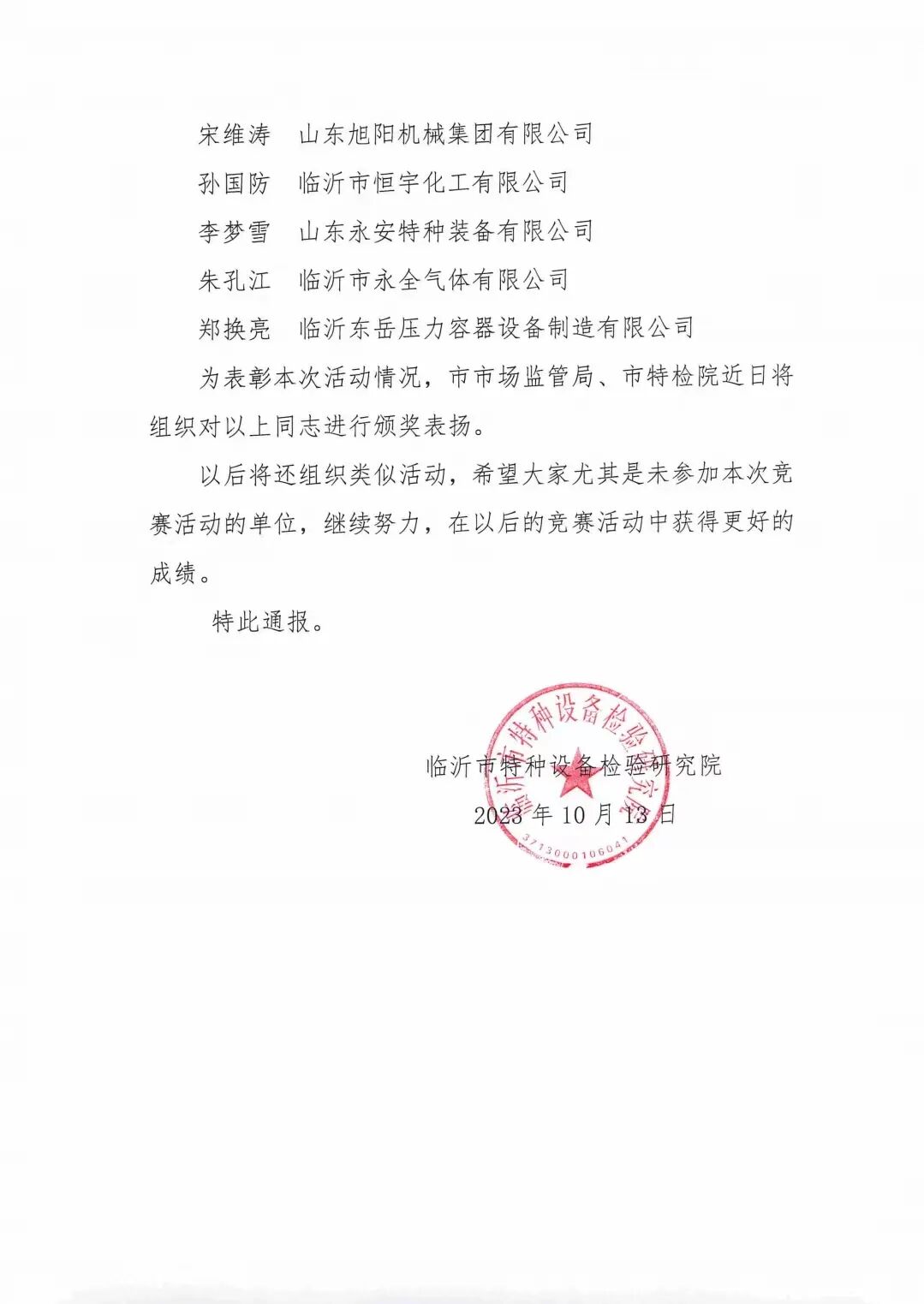 宋维涛　山东旭阳机械集团有限公司

孙国防　临沂市恒宇化工有限公司

李梦雪　山东永安特种装备有限公司

朱孔江　临沂市永全气体有限公司

郑换亮　临沂东岳压力容器设备制造有限公司

为表彰本次活动情况，市市场监管局、市特检院近日将组织对以上同志进行颁奖表扬。

以后将还组织类似活动，希望大家尤其是未参加本次竞赛活动的单位，继续努力，在以后的竞赛活动中获得更好的成绩。

特此通报。

临沂市特种设备检验研究院

2023 年 10 月 13 日

临沂市特种设备检验研究院

3713000106041